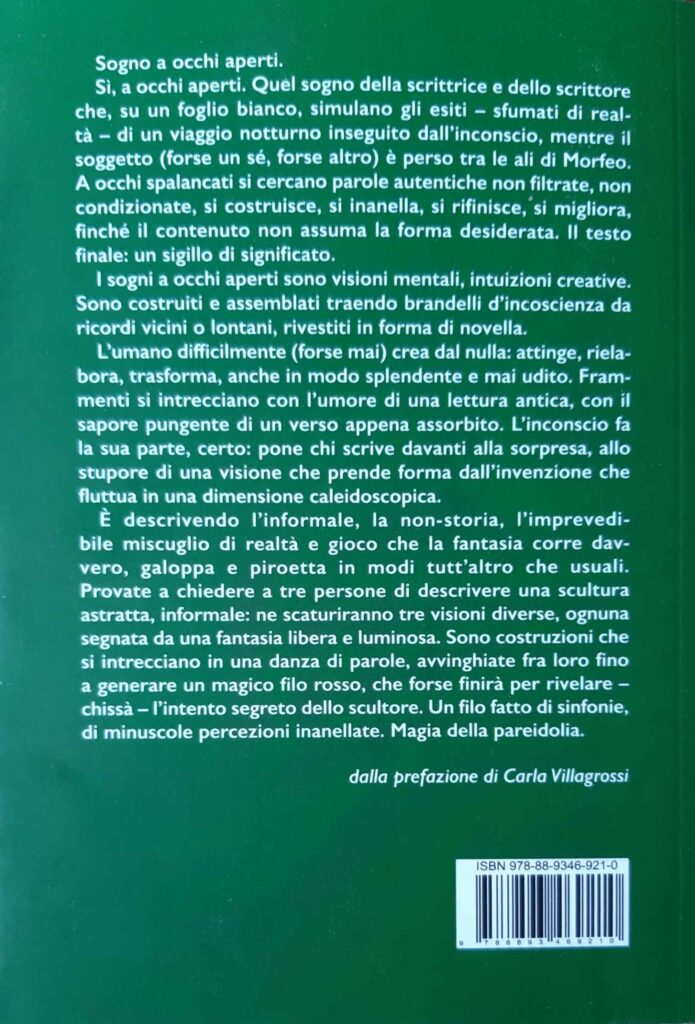 Sogno a occhi aperti.

Sì, a occhi aperti. Quel sogno della scrittrice e dello scrittore che, su un foglio bianco, simulano gli esiti – sfumati di realtà – di un viaggio notturno inseguito dall'inconscio, mentre il soggetto (forse un sé, forse altro) è perso tra le ali di Morfeo. A occhi spalancati si cercano parole autentiche non filtrate, non condizionate, si costruisce, si inanella, si rifinisce, si migliora, finché il contenuto non assuma la forma desiderata. Il testo finale: un sigillo di significato.

I sogni a occhi aperti sono visioni mentali, intuizioni creative. Sono costruiti e assemblati traendo brandelli d'incoscienza da ricordi vicini o lontani, rivestiti in forma di novella.

L'umano difficilmente (forse mai) crea dal nulla: attinge, rielabora, trasforma, anche in modo splendente e mai udito. Frammenti si intrecciano con l'umore di una lettura antica, con il sapore pungente di un verso appena assorbito. L'inconscio fa la sua parte, certo: pone chi scrive davanti alla sorpresa, allo stupore di una visione che prende forma dall'invenzione che fluttua in una dimensione caleidoscopica.

È descrivendo l'informale, la non-storia, l'imprevedibile miscuglio di realtà e gioco che la fantasia corre davvero, galoppa e piroetta in modi tutt'altro che usuali. Provate a chiedere a tre persone di descrivere una scultura astratta, informale: ne scaturiranno tre visioni diverse, ognuna segnata da una fantasia libera e luminosa. Sono costruzioni che si intrecciano in una danza di parole, avvinghiate fra loro fino a generare un magico filo rosso, che forse finirà per rivelare – chissà – l'intento segreto dello scultore. Un filo fatto di sinfonie, di minuscole percezioni inanellate. Magia della pareidolia.

dalla prefazione di Carla Villagrossi

ISBN 978-88-9346-921-0

9 788893 469210